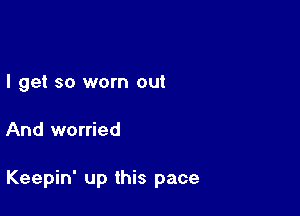 I get so worn out

And worried

Keepin' up this pace